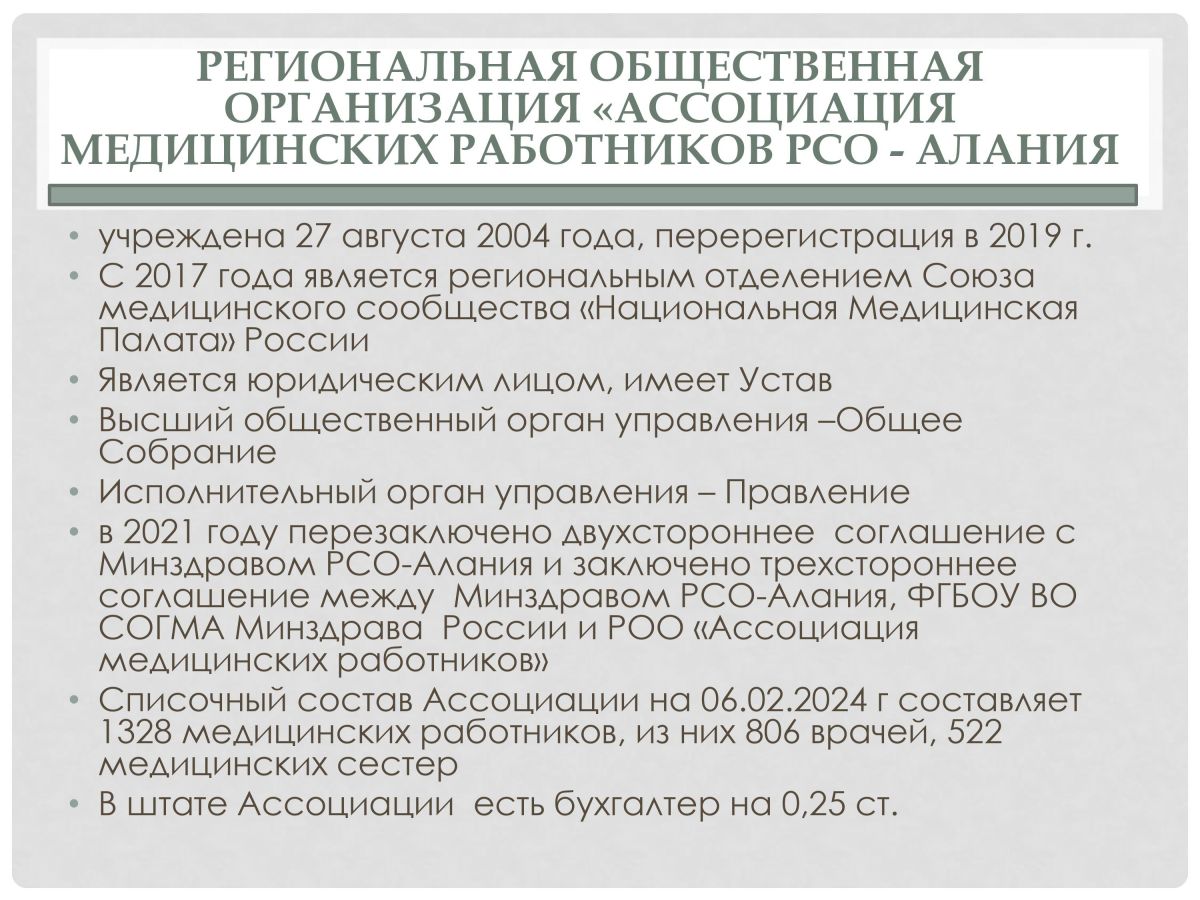 РЕГИОНАЛЬНАЯ ОБЩЕСТВЕННАЯ ОРГАНИЗАЦИЯ «АССОЦИАЦИЯ МЕДИЦИНСКИХ РАБОТНИКОВ РСО - АЛАНИЯ

• учреждена 27 августа 2004 года, перерегистрация в 2019 г.
• С 2017 года является региональным отделением Союза медицинского сообщества «Национальная Медицинская Палата» России
• Является юридическим лицом, имеет Устав
• Высший общественный орган управления –Общее Собрание
• Исполнительный орган управления – Правление
• в 2021 году перезаключено двухстороннее соглашение с Минздравом РСО-Алания и заключено трехстороннее соглашение между Минздравом РСО-Алания, ФГБОУ ВО СОГМА Минздрава России и РОО «Ассоциация медицинских работников»
• Списочный состав Ассоциации на 06.02.2024 г составляет 1328 медицинских работников, из них 806 врачей, 522 медицинских сестер
• В штате Ассоциации есть бухгалтер на 0,25 ст.